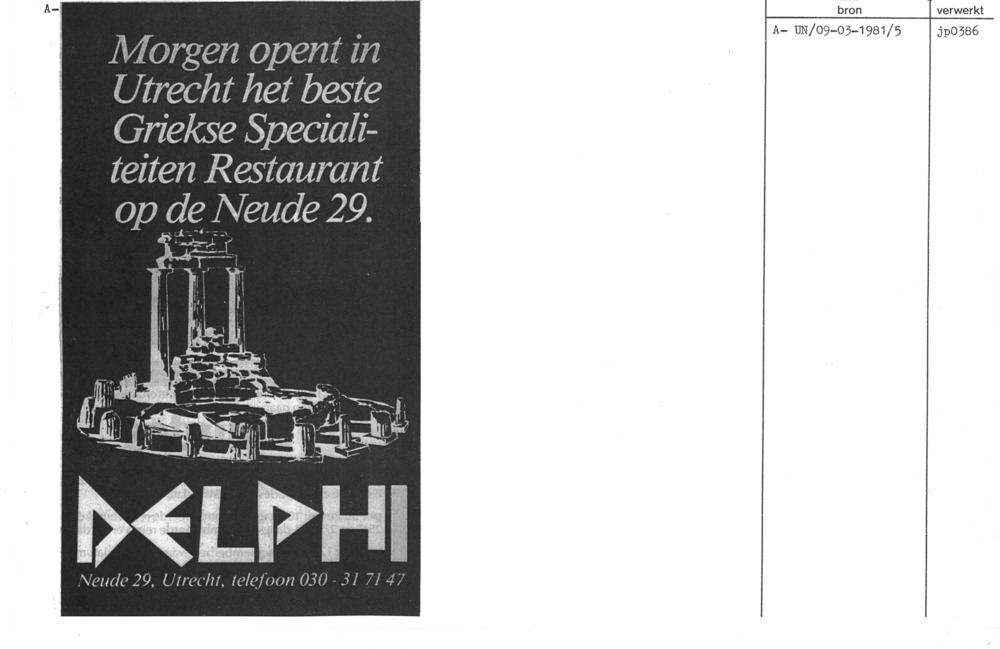 A-

Morgen opent in Utrecht het beste Griekse Specialiteiten Restaurant op de Neude 29.

DELPHI

Neude 29, Utrecht, telefoon 030 - 31 71 47

| bron | verwerkt |
|---|---|
| A- UN/09-03-1981/5 | jp0386 |